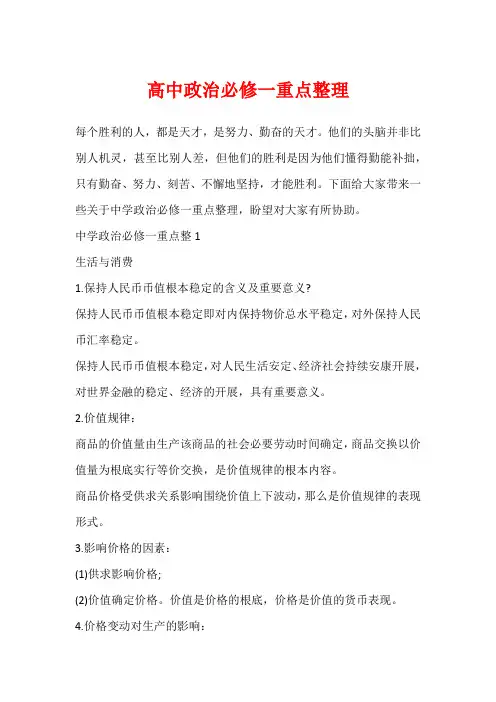 高中政治必修一重点整理

每个胜利的人，都是天才，是努力、勤奋的天才。他们的头脑并非比别人机灵，甚至比别人差，但他们的胜利是因为他们懂得勤能补拙，只有勤奋、努力、刻苦、不懈地坚持，才能胜利。下面给大家带来一些关于中学政治必修一重点整理，盼望对大家有所协助。

中学政治必修一重点整 1

生活与消费

1.保持人民币币值根本稳定的含义及重要意义?

保持人民币币值根本稳定即对内保持物价总水平稳定，对外保持人民币汇率稳定。

保持人民币币值根本稳定，对人民生活安定、经济社会持续安康开展，对世界金融的稳定、经济的开展，具有重要意义。

2.价值规律：

商品的价值量由生产该商品的社会必要劳动时间确定，商品交换以价值量为根底实行等价交换，是价值规律的根本内容。

商品价格受供求关系影响围绕价值上下波动，那么是价值规律的表现形式。

3.影响价格的因素：

(1)供求影响价格;

(2)价值确定价格。价值是价格的根底，价格是价值的货币表现。

4.价格变动对生产的影响：